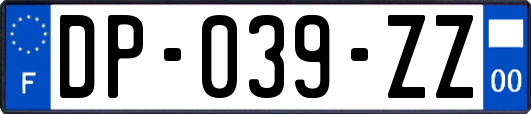 F
DP-039-ZZ
00